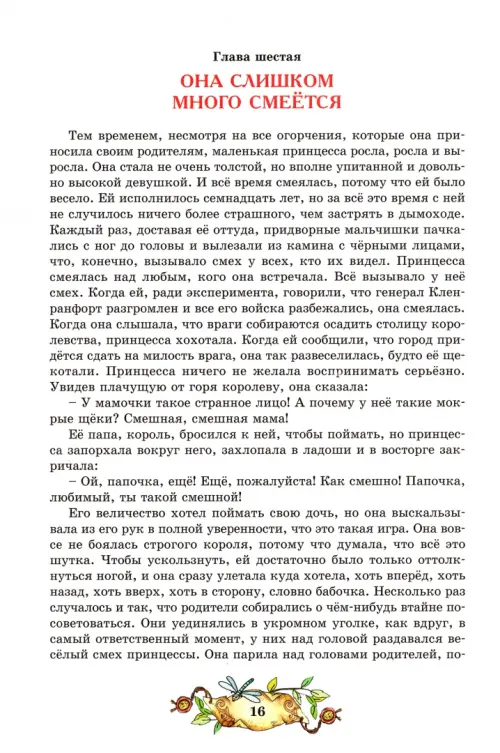 Глава шестая

ОНА СЛИШКОМ МНОГО СМЕЁТСЯ

Тем временем, несмотря на все огорчения, которые она приносила своим родителям, маленькая принцесса росла, росла и выросла. Она стала не очень толстой, но вполне упитанной и довольно высокой девушкой. И всё время смеялась, потому что ей было весело. Ей исполнилось семнадцать лет, но за всё это время с ней не случилось ничего более страшного, чем застрять в дымоходе. Каждый раз, доставая её оттуда, придворные мальчишки пачкались с ног до головы и вылезали из камина с чёрными лицами, что, конечно, вызывало смех у всех, кто их видел. Принцесса смеялась над любым, кого она встречала. Всё вызывало у неё смех. Когда ей, ради эксперимента, говорили, что генерал Кленранфорт разгромлен и все его войска разбежались, она смеялась. Когда она слышала, что враги собираются осадить столицу королевства, принцесса хохотала. Когда ей сообщили, что город придётся сдать на милость врага, она так развеселилась, будто её щекотали. Принцесса ничего не желала воспринимать серьёзно. Увидев плачущую от горя королеву, она сказала:

– У мамочки такое странное лицо! А почему у неё такие мокрые щёки? Смешная, смешная мама!

Её папа, король, бросился к ней, чтобы поймать, но принцесса запорхала вокруг него, захлопала в ладоши и в восторге закричала:

– Ой, папочка, ещё! Ещё, пожалуйста! Как смешно! Папочка, любимый, ты такой смешной!

Его величество хотел поймать свою дочь, но она выскальзывала из его рук в полной уверенности, что это такая игра. Она вовсе не боялась строгого короля, потому что думала, что всё это шутка. Чтобы ускользнуть, ей достаточно было только оттолкнуться ногой, и она сразу улетала куда хотела, хоть вперёд, хоть назад, хоть вверх, хоть в сторону, словно бабочка. Несколько раз случалось и так, что родители собирались о чём-нибудь втайне посоветоваться. Они уединялись в укромном уголке, как вдруг, в самый ответственный момент, у них над головой раздавался весёлый смех принцессы. Она парила над головами родителей, по-

16